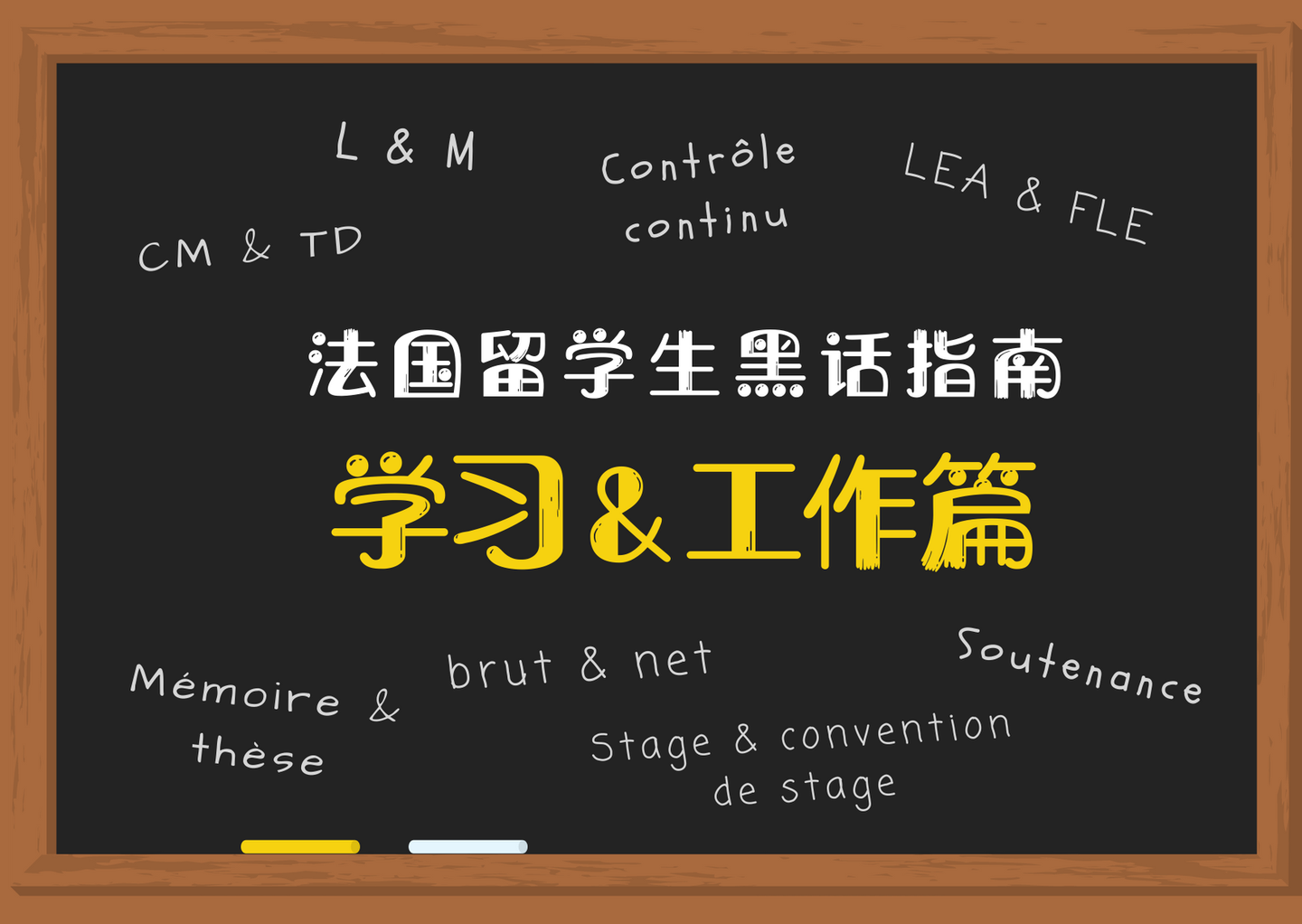 L & M

Contrôle continu

LEA & FLE

CM & TD

法国留学生黑话指南

学习＆工作篇

Mémoire & thèse

brut & net

Soutenance

Stage & convention de stage